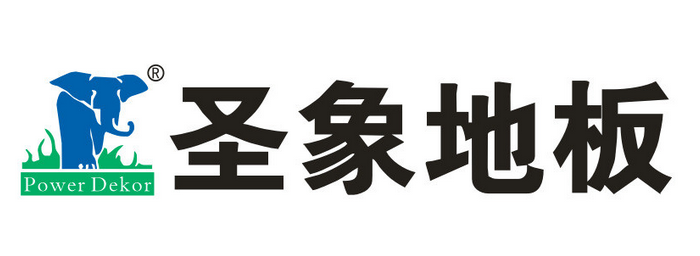 ®
Power Dekor
圣象地板